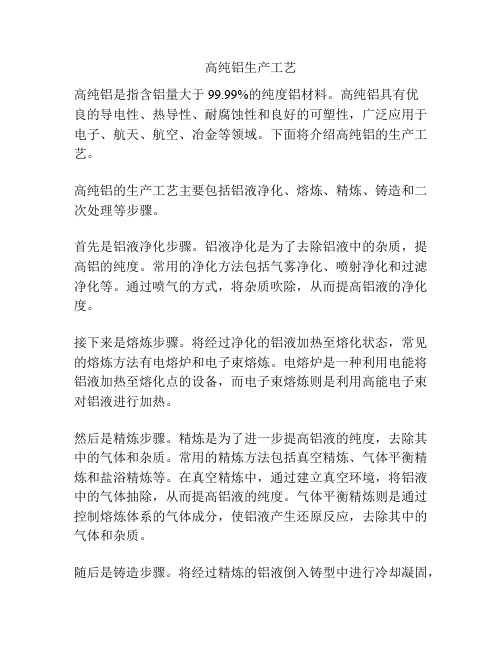 高纯铝生产工艺

高纯铝是指含铝量大于 99.99%的纯度铝材料。高纯铝具有优良的导电性、热导性、耐腐蚀性和良好的可塑性，广泛应用于电子、航天、航空、冶金等领域。下面将介绍高纯铝的生产工艺。

高纯铝的生产工艺主要包括铝液净化、熔炼、精炼、铸造和二次处理等步骤。

首先是铝液净化步骤。铝液净化是为了去除铝液中的杂质，提高铝的纯度。常用的净化方法包括气雾净化、喷射净化和过滤净化等。通过喷气的方式，将杂质吹除，从而提高铝液的净化度。

接下来是熔炼步骤。将经过净化的铝液加热至熔化状态，常见的熔炼方法有电熔炉和电子束熔炼。电熔炉是一种利用电能将铝液加热至熔化点的设备，而电子束熔炼则是利用高能电子束对铝液进行加热。

然后是精炼步骤。精炼是为了进一步提高铝液的纯度，去除其中的气体和杂质。常用的精炼方法包括真空精炼、气体平衡精炼和盐浴精炼等。在真空精炼中，通过建立真空环境，将铝液中的气体抽除，从而提高铝液的纯度。气体平衡精炼则是通过控制熔炼体系的气体成分，使铝液产生还原反应，去除其中的气体和杂质。

随后是铸造步骤。将经过精炼的铝液倒入铸型中进行冷却凝固，